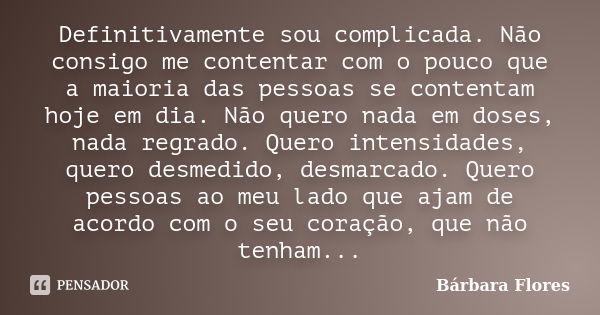 Definitivamente sou complicada. Não consigo me contentar com o pouco que a maioria das pessoas se contentam hoje em dia. Não quero nada em doses, nada regrado. Quero intensidades, quero desmedido, desmarcado. Quero pessoas ao meu lado que ajam de acordo com o seu coração, que não tenham...

PENSADOR

Bárbara Flores